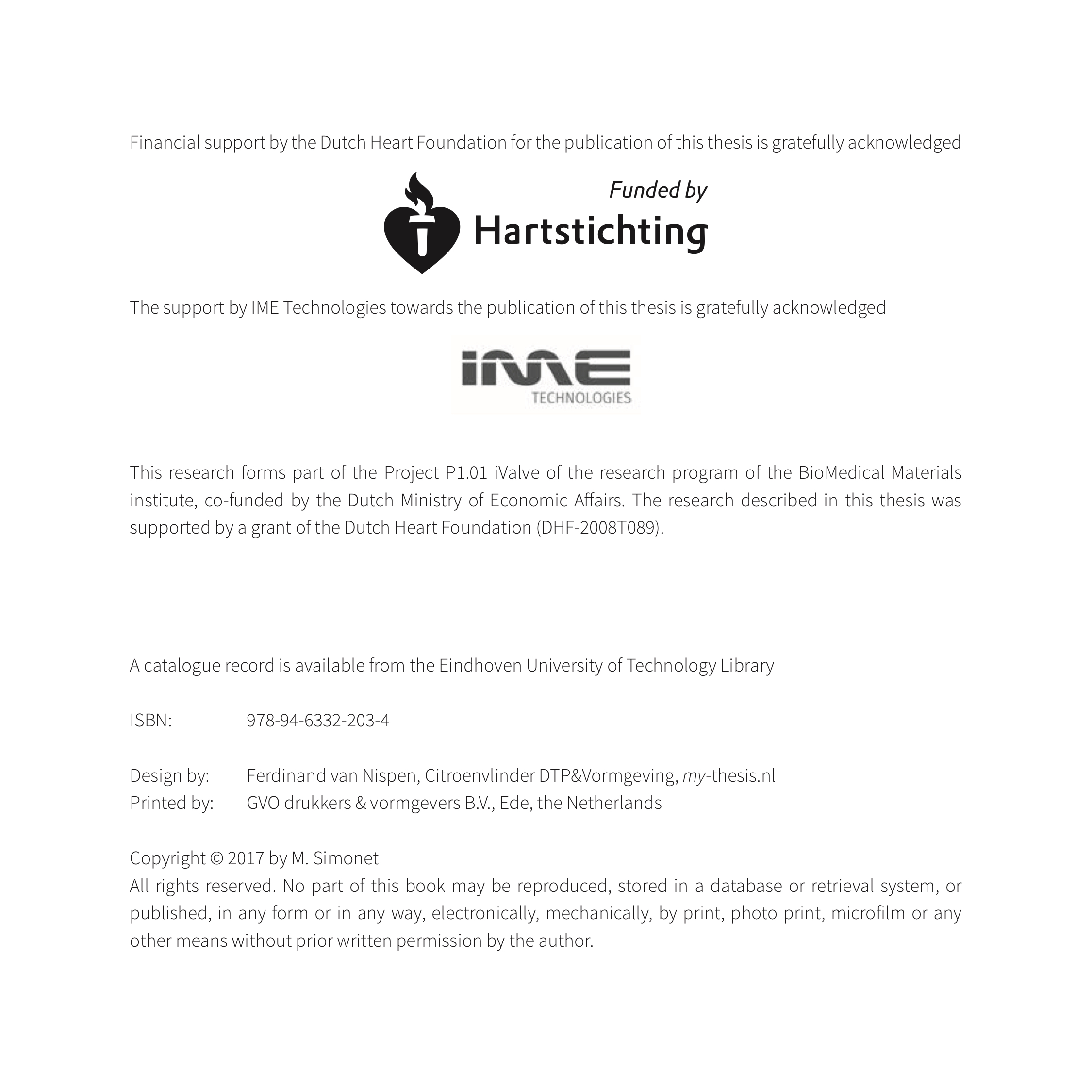 Financial support by the Dutch Heart Foundation for the publication of this thesis is gratefully acknowledged

Funded by
Hartstichting

The support by IME Technologies towards the publication of this thesis is gratefully acknowledged

IME
TECHNOLOGIES

This research forms part of the Project P1.01 iValve of the research program of the BioMedical Materials institute, co-funded by the Dutch Ministry of Economic Affairs. The research described in this thesis was supported by a grant of the Dutch Heart Foundation (DHF-2008T089).

A catalogue record is available from the Eindhoven University of Technology Library

ISBN: 978-94-6332-203-4

Design by: Ferdinand van Nispen, Citroenvlinder DTP&Vormgeving, my-thesis.nl
Printed by: GVO drukkers & vormgevers B.V., Ede, the Netherlands

Copyright © 2017 by M. Simonet
All rights reserved. No part of this book may be reproduced, stored in a database or retrieval system, or published, in any form or in any way, electronically, mechanically, by print, photo print, microfilm or any other means without prior written permission by the author.